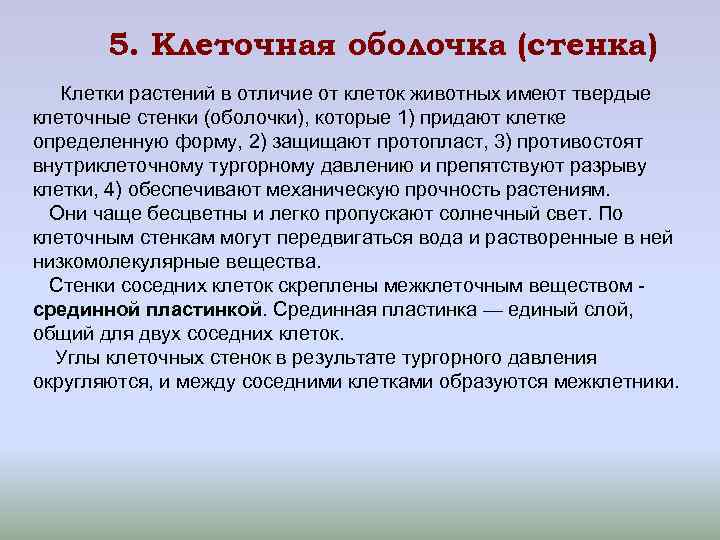 5. Клеточная оболочка (стенка)

Клетки растений в отличие от клеток животных имеют твердые клеточные стенки (оболочки), которые 1) придают клетке определенную форму, 2) защищают протопласт, 3) противостоят внутриклеточному тургорному давлению и препятствуют разрыву клетки, 4) обеспечивают механическую прочность растениям.

Они чаще бесцветны и легко пропускают солнечный свет. По клеточным стенкам могут передвигаться вода и растворенные в ней низкомолекулярные вещества.

Стенки соседних клеток скреплены межклеточным веществом - срединной пластинкой. Срединная пластинка — единый слой, общий для двух соседних клеток.

Углы клеточных стенок в результате тургорного давления округляются, и между соседними клетками образуются межклетники.